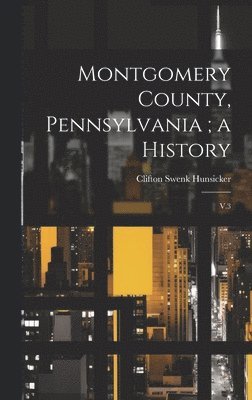 Montgomery County, Pennsylvania ; a History

Clifton Swenk Hunsicker

V.3